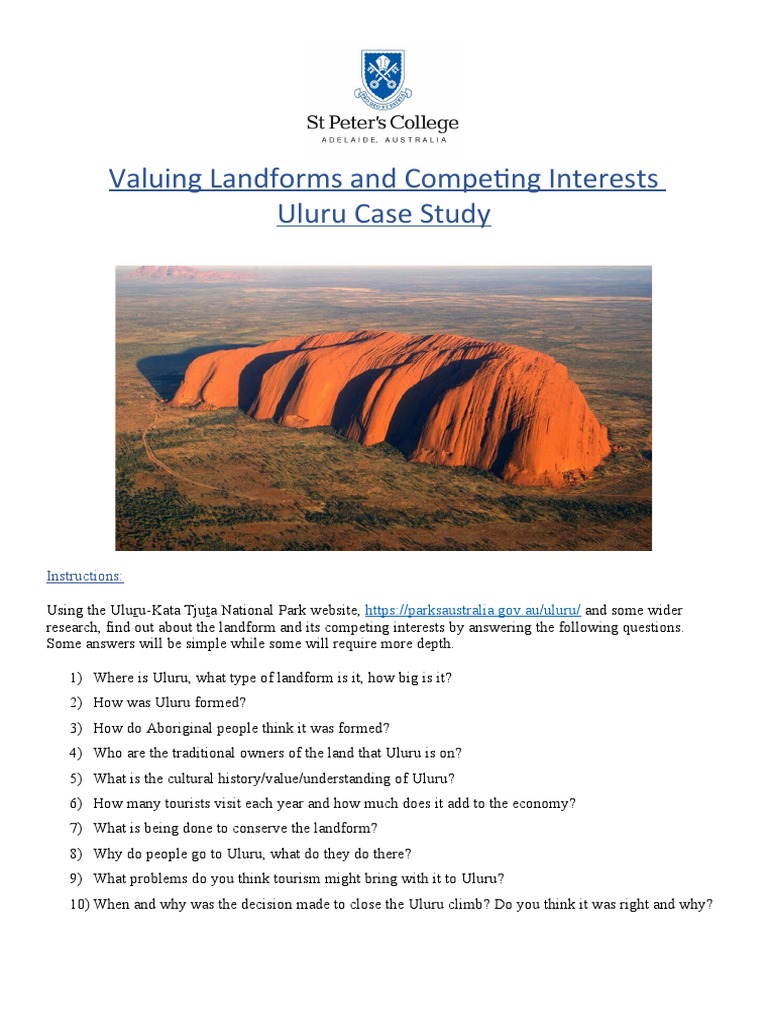 St Peter's College
ADELAIDE, AUSTRALIA

Valuing Landforms and Competing Interests
Uluru Case Study

Instructions:

Using the Uluṟu-Kata Tjuṯa National Park website, https://parksaustralia.gov.au/uluru/ and some wider research, find out about the landform and its competing interests by answering the following questions. Some answers will be simple while some will require more depth.

1) Where is Uluru, what type of landform is it, how big is it?
2) How was Uluru formed?
3) How do Aboriginal people think it was formed?
4) Who are the traditional owners of the land that Uluru is on?
5) What is the cultural history/value/understanding of Uluru?
6) How many tourists visit each year and how much does it add to the economy?
7) What is being done to conserve the landform?
8) Why do people go to Uluru, what do they do there?
9) What problems do you think tourism might bring with it to Uluru?
10) When and why was the decision made to close the Uluru climb? Do you think it was right and why?